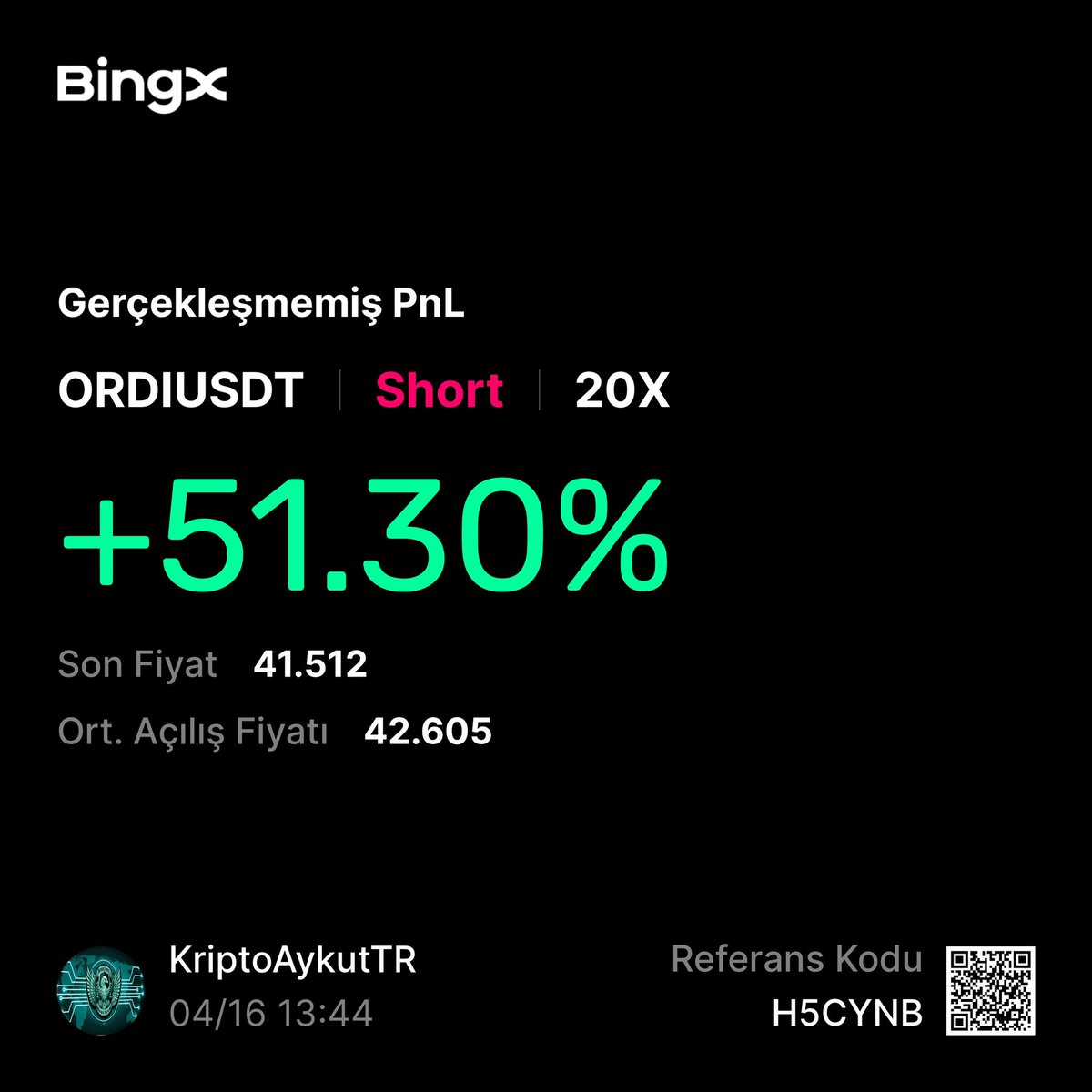 BingX

Gerçekleşmemiş PnL

ORDIUSDT | Short | 20X

+51.30%

Son Fiyat 41.512

Ort. Açılış Fiyatı 42.605

KriptoAykutTR
04/16 13:44

Referans Kodu
H5CYNB